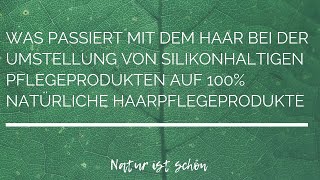 WAS PASSIERT MIT DEM HAAR BEI DER UMSTELLUNG VON SILIKONHALTIGEN PFLEGEPRODUKTEN AUF 100% NATÜRLICHE HAARPFLEGEPRODUKTE

Natur ist schön